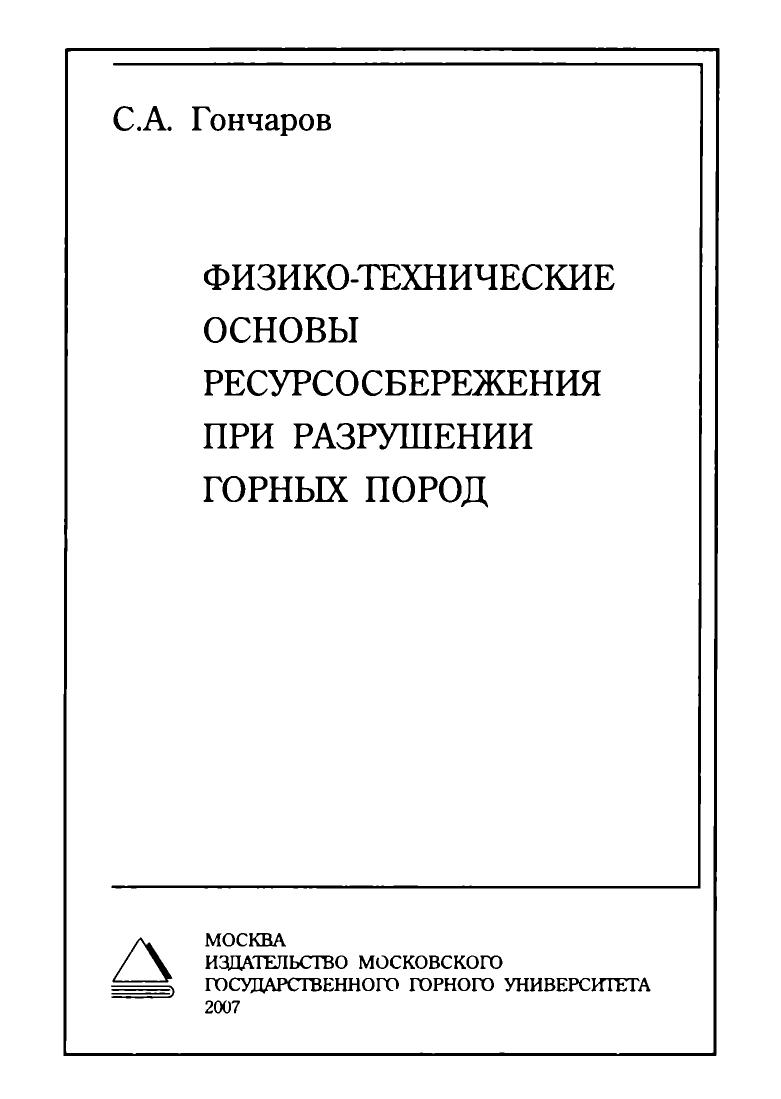 С.А. Гончаров

ФИЗИКО-ТЕХНИЧЕСКИЕ
ОСНОВЫ
РЕСУРСОСБЕРЕЖЕНИЯ
ПРИ РАЗРУШЕНИИ
ГОРНЫХ ПОРОД

МОСКВА
ИЗДАТЕЛЬСТВО МОСКОВСКОГО
ГОСУДАРСТВЕННОГО ГОРНОГО УНИВЕРСИТЕТА
2007